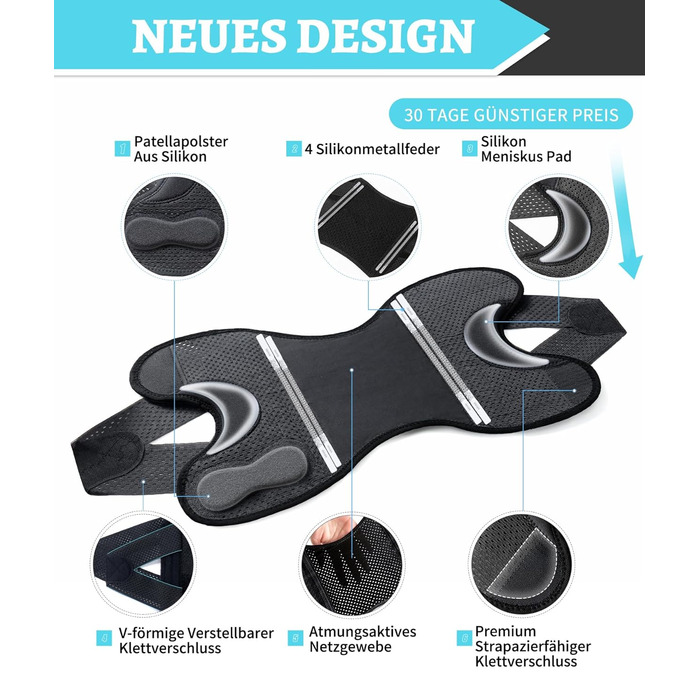 NEUES DESIGN

30 TAGE GÜNSTIGER PREIS

1 Patellapolster
Aus Silikon

2 4 Silikonmetallfeder

3 Silikon
Meniskus Pad

4 V-förmige Verstellbarer
Klettverschluss

5 Atmungsaktives
Netzgewebe

6 Premium
Strapazierfähiger
Klettverschluss